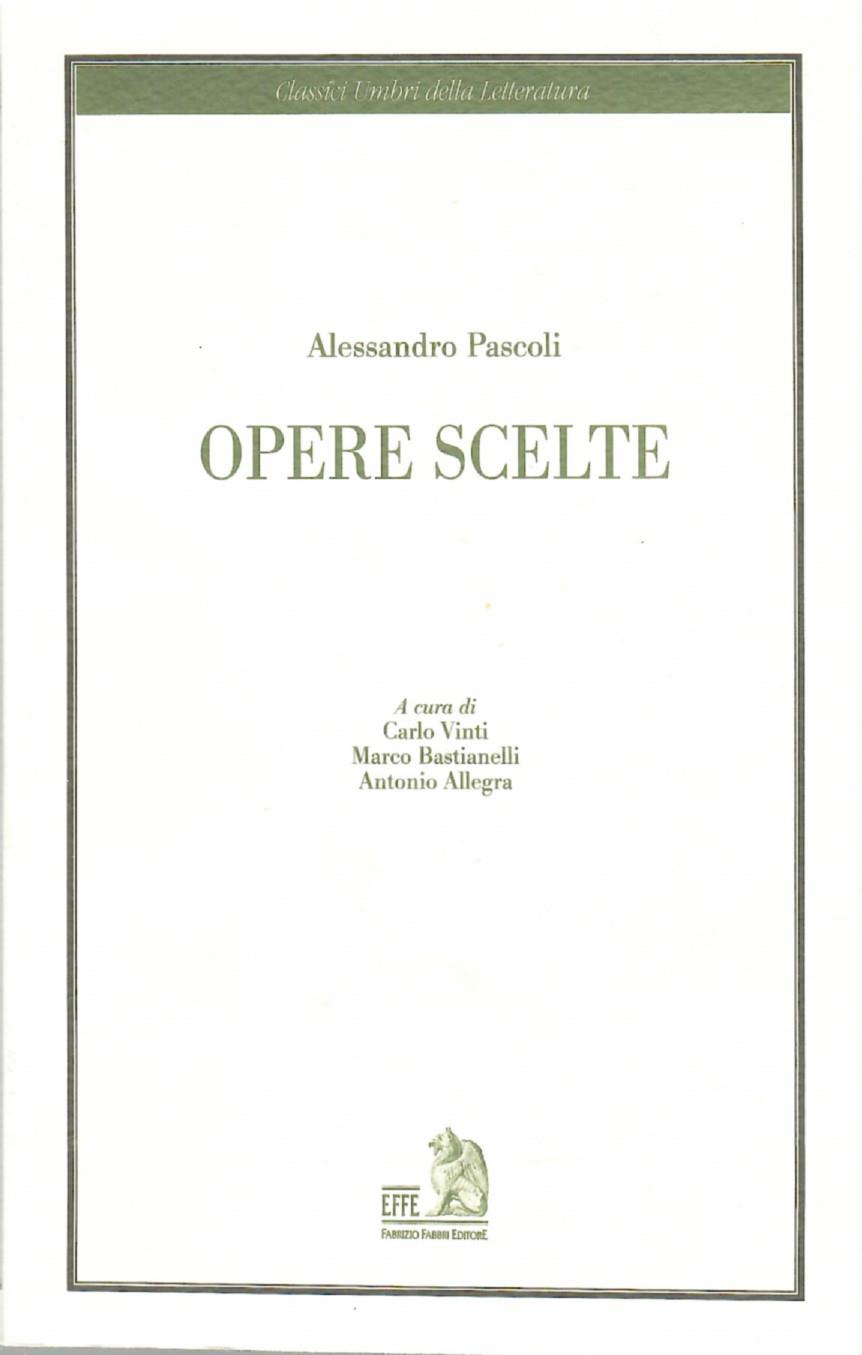 Classici Umbri della Letteratura

Alessandro Pascoli

OPERE SCELTE

A cura di
Carlo Vinti
Marco Bastianelli
Antonio Allegra

EFFE
FABRIZIO FABBRI EDITORE